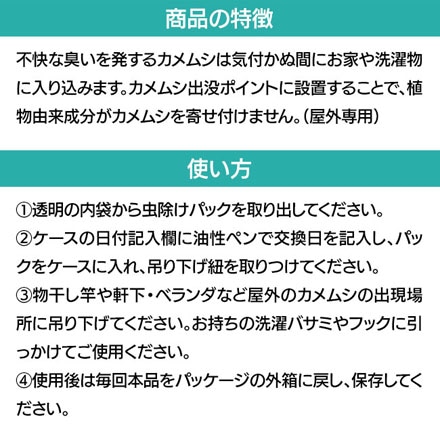 商品の特徴

不快な臭いを発するカメムシは気付かぬ間にお家や洗濯物に入り込みます。カメムシ出没ポイントに設置することで、植物由来成分がカメムシを寄せ付けません。（屋外専用）

使い方

①透明の内袋から虫除けパックを取り出してください。
②ケースの日付記入欄に油性ペンで交換日を記入し、パックをケースに入れ、吊り下げ紐を取りつけてください。
③物干し竿や軒下・ベランダなど屋外のカメムシの出現場所に吊り下げてください。お持ちの洗濯バサミやフックに引っかけてご使用ください。
④使用後は毎回本品をパッケージの外箱に戻し、保存してください。